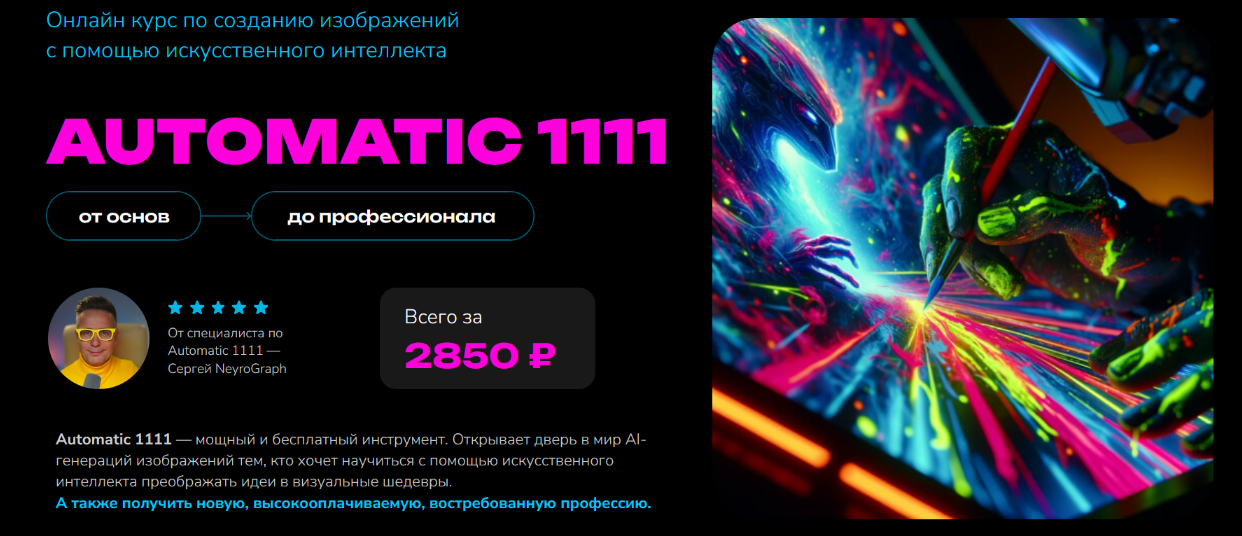 Онлайн курс по созданию изображений с помощью искусственного интеллекта

AUTOMATIC 1111

от основ

до профессионала

От специалиста по Automatic 1111 — Сергей NeyroGraph

Всего за
2850 ₽

Automatic 1111 — мощный и бесплатный инструмент. Открывает дверь в мир AI-генераций изображений тем, кто хочет научиться с помощью искусственного интеллекта преображать идеи в визуальные шедевры.
А также получить новую, высокооплачиваемую, востребованную профессию.